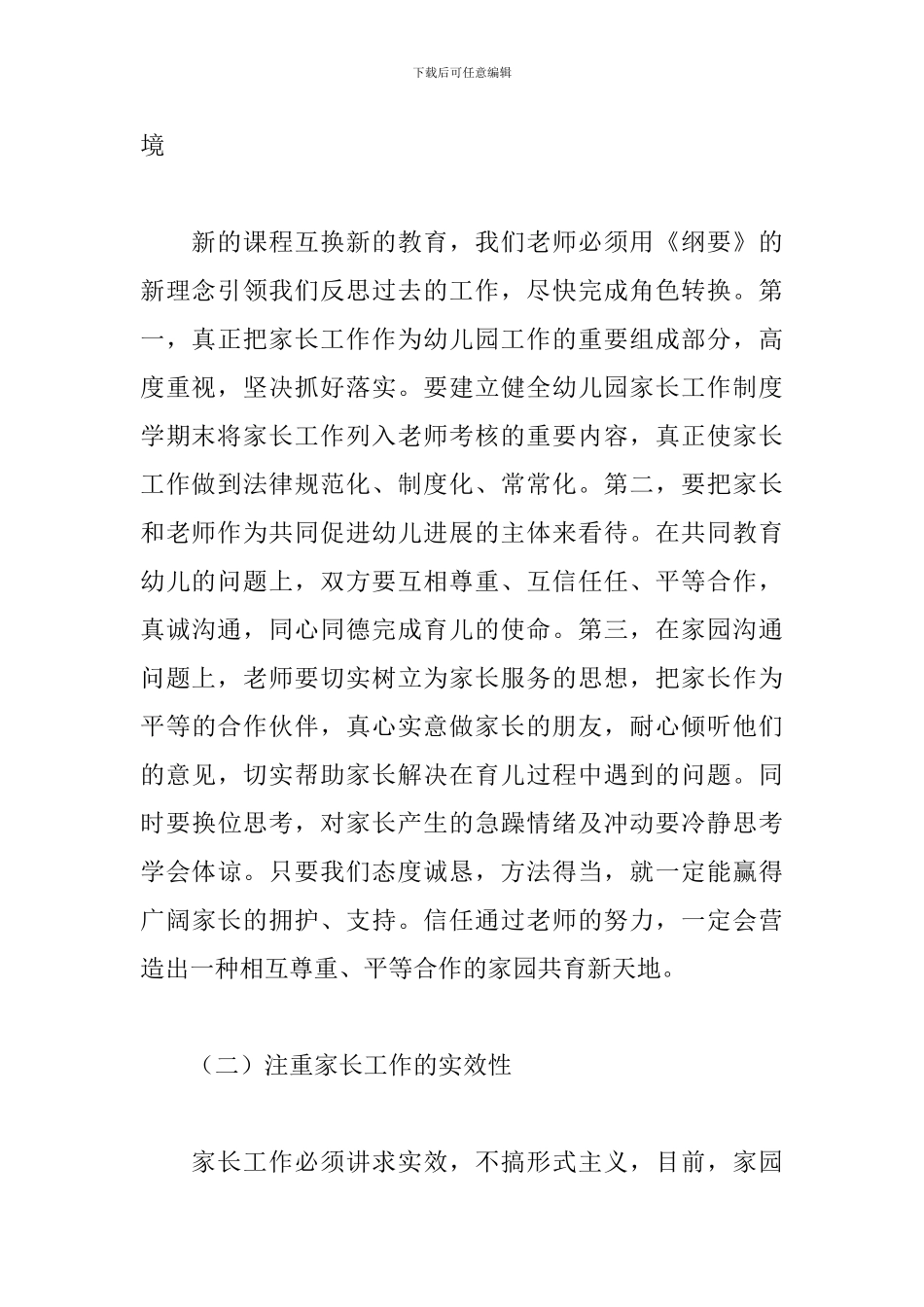 下载后可任意编辑

境

新的课程互换新的教育，我们老师必须用《纲要》的新理念引领我们反思过去的工作，尽快完成角色转换。第一，真正把家长工作作为幼儿园工作的重要组成部分，高度重视，坚决抓好落实。要建立健全幼儿园家长工作制度学期末将家长工作列入老师考核的重要内容，真正使家长工作做到法律规范化、制度化、常常化。第二，要把家长和老师作为共同促进幼儿进展的主体来看待。在共同教育幼儿的问题上，双方要互相尊重、互信任任、平等合作，真诚沟通，同心同德完成育儿的使命。第三，在家园沟通问题上，老师要切实树立为家长服务的思想，把家长作为平等的合作伙伴，真心实意做家长的朋友，耐心倾听他们的意见，切实帮助家长解决在育儿过程中遇到的问题。同时要换位思考，对家长产生的急躁情绪及冲动要冷静思考学会体谅。只要我们态度诚恳，方法得当，就一定能赢得广阔家长的拥护、支持。信任通过老师的努力，一定会营造出一种相互尊重、平等合作的家园共育新天地。

（二）注重家长工作的实效性

家长工作必须讲求实效，不搞形式主义，目前，家园